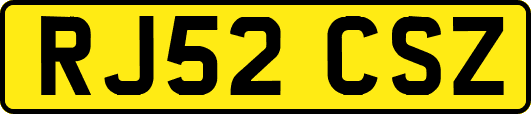 RJ52 CSZ